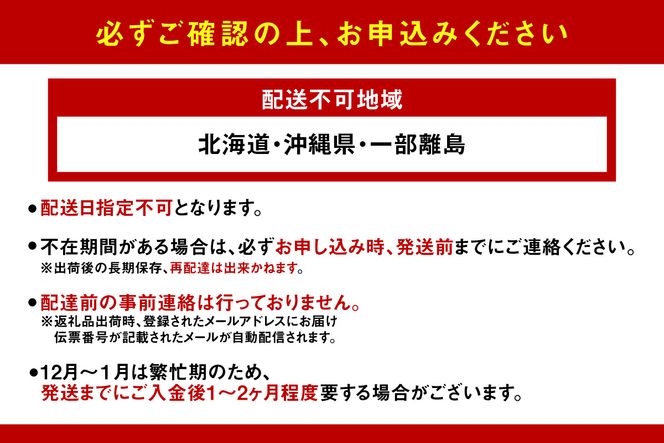 必ずご確認の上、お申込みください

配送不可地域

北海道・沖縄県・一部離島

●配送日指定不可となります。

●不在期間がある場合は、必ずお申し込み時、発送前までにご連絡ください。
※出荷後の長期保存、再配達は出来かねます。

●配達前の事前連絡は行っておりません。
※返礼品出荷時、登録されたメールアドレスにお届け伝票番号が記載されたメールが自動配信されます。

●12月～1月は繁忙期のため、
発送までにご入金後1～2ヶ月程度要する場合がございます。